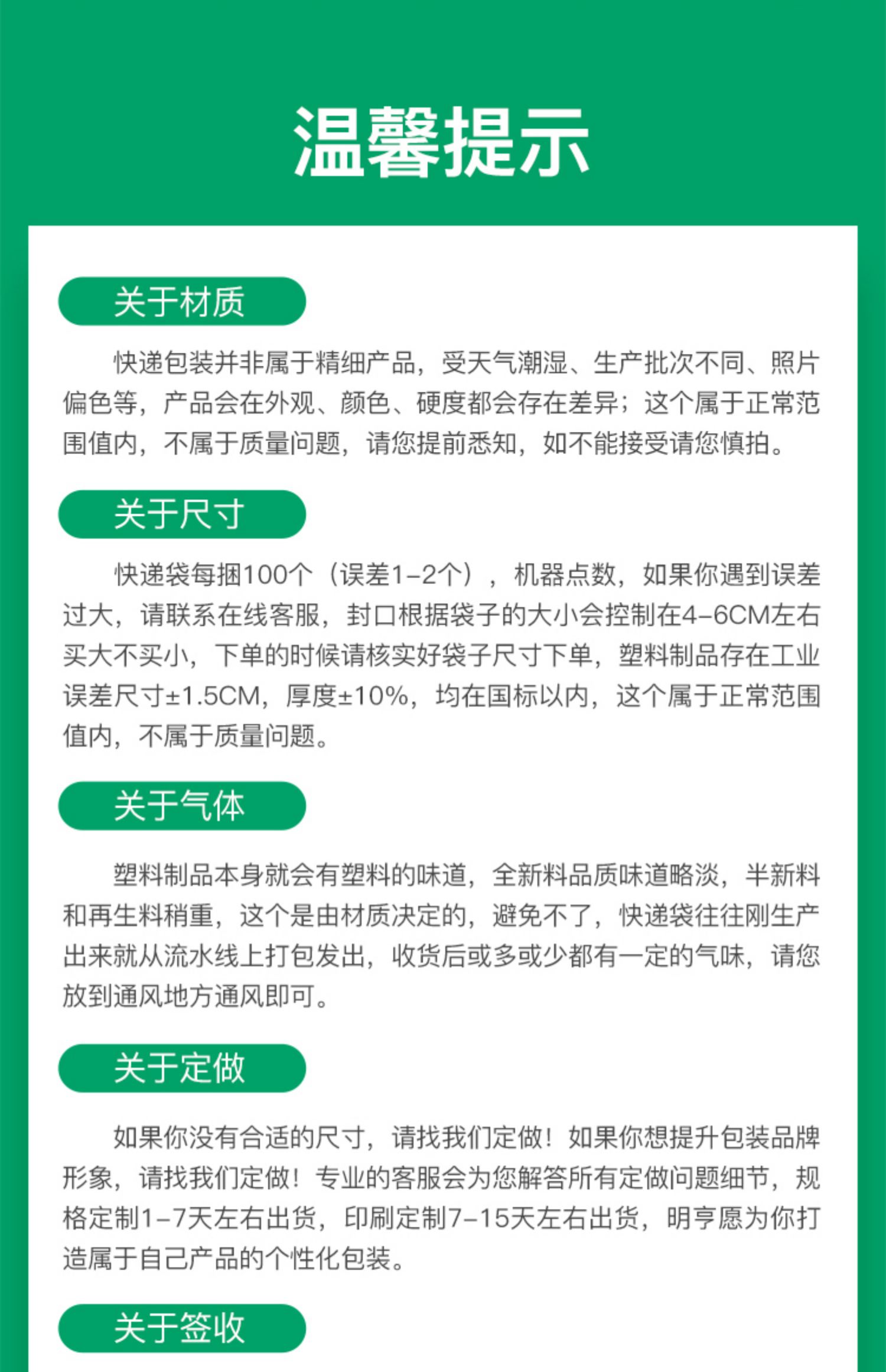 温馨提示

关于材质

快递包装并非属于精细产品，受天气潮湿、生产批次不同、照片偏色等，产品会在外观、颜色、硬度都会存在差异；这个属于正常范围值内，不属于质量问题，请您提前悉知，如不能接受请您慎拍。

关于尺寸

快递袋每捆100个（误差1-2个），机器点数，如果你遇到误差过大，请联系在线客服，封口根据袋子的大小会控制在4-6CM左右买大不买小，下单的时候请核实好袋子尺寸下单，塑料制品存在工业误差尺寸±1.5CM，厚度±10%，均在国标以内，这个属于正常范围值内，不属于质量问题。

关于气体

塑料制品本身就会有塑料的味道，全新料品质味道略淡，半新料和再生料稍重，这个是由材质决定的，避免不了，快递袋往往刚生产出来就从流水线上打包发出，收货后或多或少都有一定的气味，请您放到通风地方通风即可。

关于定做

如果你没有合适的尺寸，请找我们定做！如果你想提升包装品牌形象，请找我们定做！专业的客服会为您解答所有定做问题细节，规格定制1-7天左右出货，印刷定制7-15天左右出货，明亨愿为你打造属于自己产品的个性化包装。

关于签收